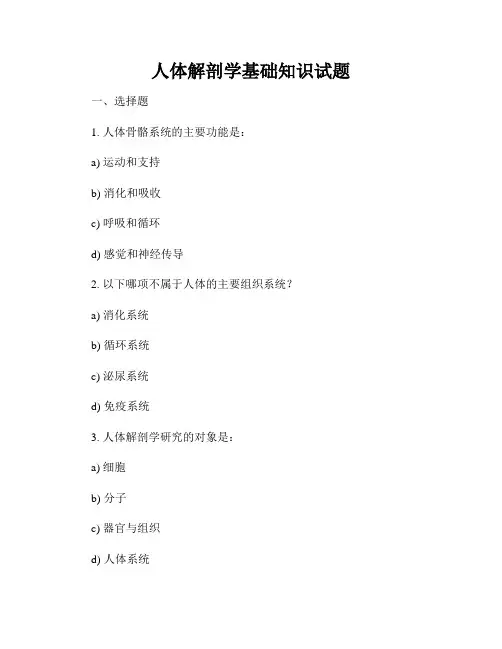 人体解剖学基础知识试题

一、选择题

1. 人体骨骼系统的主要功能是：

a) 运动和支持

b) 消化和吸收

c) 呼吸和循环

d) 感觉和神经传导

2. 以下哪项不属于人体的主要组织系统？

a) 消化系统

b) 循环系统

c) 泌尿系统

d) 免疫系统

3. 人体解剖学研究的对象是：

a) 细胞

b) 分子

c) 器官与组织

d) 人体系统